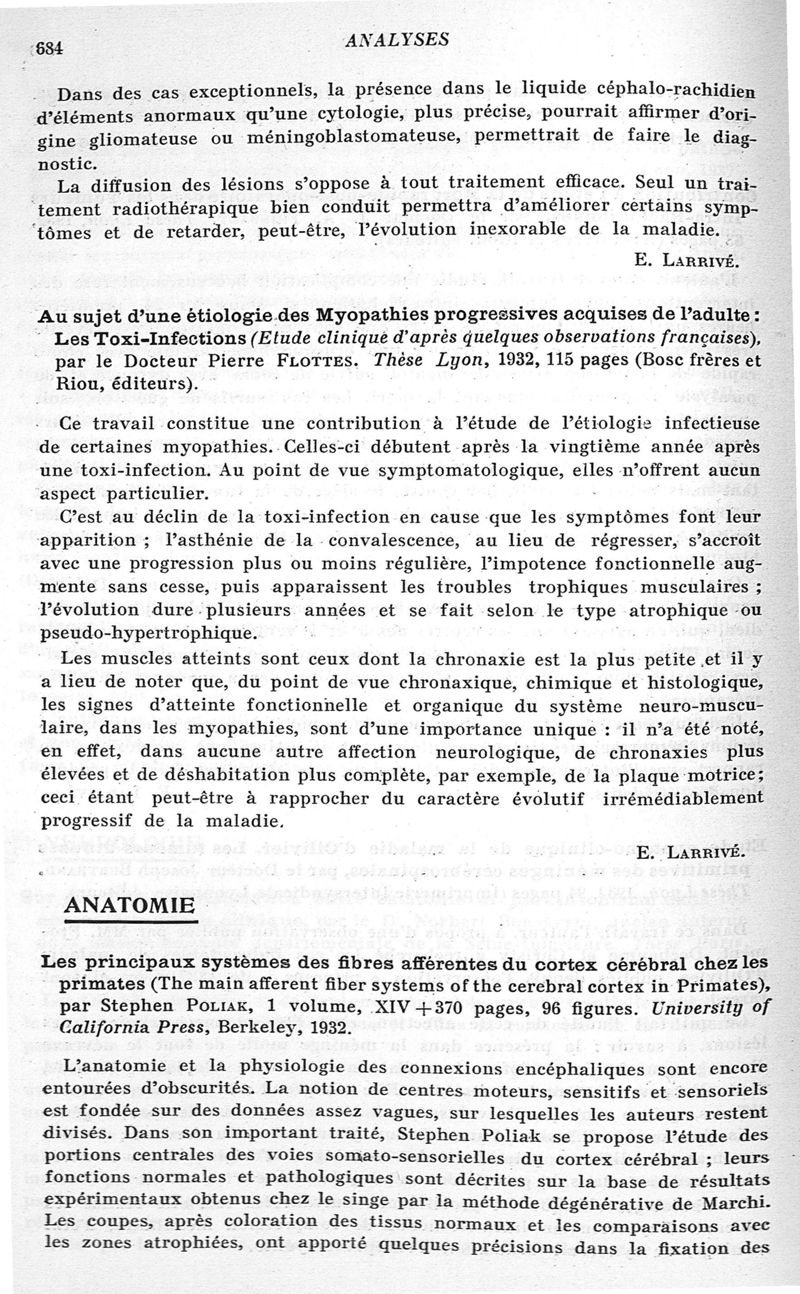 684 ANALYSES

Dans des cas exceptionnels, la présence dans le liquide céphalo-rachidien d'éléments anormaux qu'une cytologie, plus précise, pourrait affirmer d'origine gliomateuse ou méningoblastomateuse, permettrait de faire le diagnostic.

La diffusion des lésions s'oppose à tout traitement efficace. Seul un traitement radiothérapique bien conduit permettra d'améliorer certains symptômes et de retarder, peut-être, l'évolution inexorable de la maladie.

E. Larrivé.

Au sujet d'une étiologie des Myopathies progressives acquises de l'adulte : Les Toxi-Infections (Etude clinique d'après quelques observations françaises), par le Docteur Pierre Flottes. Thèse Lyon, 1932, 115 pages (Bosc frères et Riou, éditeurs).

Ce travail constitue une contribution à l'étude de l'étiologie infectieuse de certaines myopathies. Celles-ci débutent après la vingtième année après une toxi-infection. Au point de vue symptomatologique, elles n'offrent aucun aspect particulier.

C'est au déclin de la toxi-infection en cause que les symptômes font leur apparition ; l'asthénie de la convalescence, au lieu de régresser, s'accroît avec une progression plus ou moins régulière, l'impotence fonctionnelle augmente sans cesse, puis apparaissent les troubles trophiques musculaires ; l'évolution dure plusieurs années et se fait selon le type atrophique ou pseudo-hypertrophique.

Les muscles atteints sont ceux dont la chronaxie est la plus petite et il y a lieu de noter que, du point de vue chronaxique, chimique et histologique, les signes d'atteinte fonctionnelle et organique du système neuro-musculaire, dans les myopathies, sont d'une importance unique : il n'a été noté, en effet, dans aucune autre affection neurologique, de chronaxies plus élevées et de déshabitation plus complète, par exemple, de la plaque motrice; ceci étant peut-être à rapprocher du caractère évolutif irrémédiablement progressif de la maladie.

E. Larrivé.

ANATOMIE

Les principaux systèmes des fibres afférentes du cortex cérébral chez les primates (The main afferent fiber systems of the cerebral cortex in Primates), par Stephen Poliak, 1 volume, XIV + 370 pages, 96 figures. University of California Press, Berkeley, 1932.

L'anatomie et la physiologie des connexions encéphaliques sont encore entourées d'obscurités. La notion de centres moteurs, sensitifs et sensoriels est fondée sur des données assez vagues, sur lesquelles les auteurs restent divisés. Dans son important traité, Stephen Poliak se propose l'étude des portions centrales des voies somato-sensorielles du cortex cérébral ; leurs fonctions normales et pathologiques sont décrites sur la base de résultats expérimentaux obtenus chez le singe par la méthode dégénérative de Marchi. Les coupes, après coloration des tissus normaux et les comparaisons avec les zones atrophiées, ont apporté quelques précisions dans la fixation des